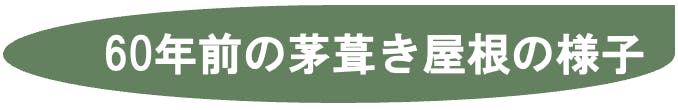 60年前の茅葺き屋根の様子